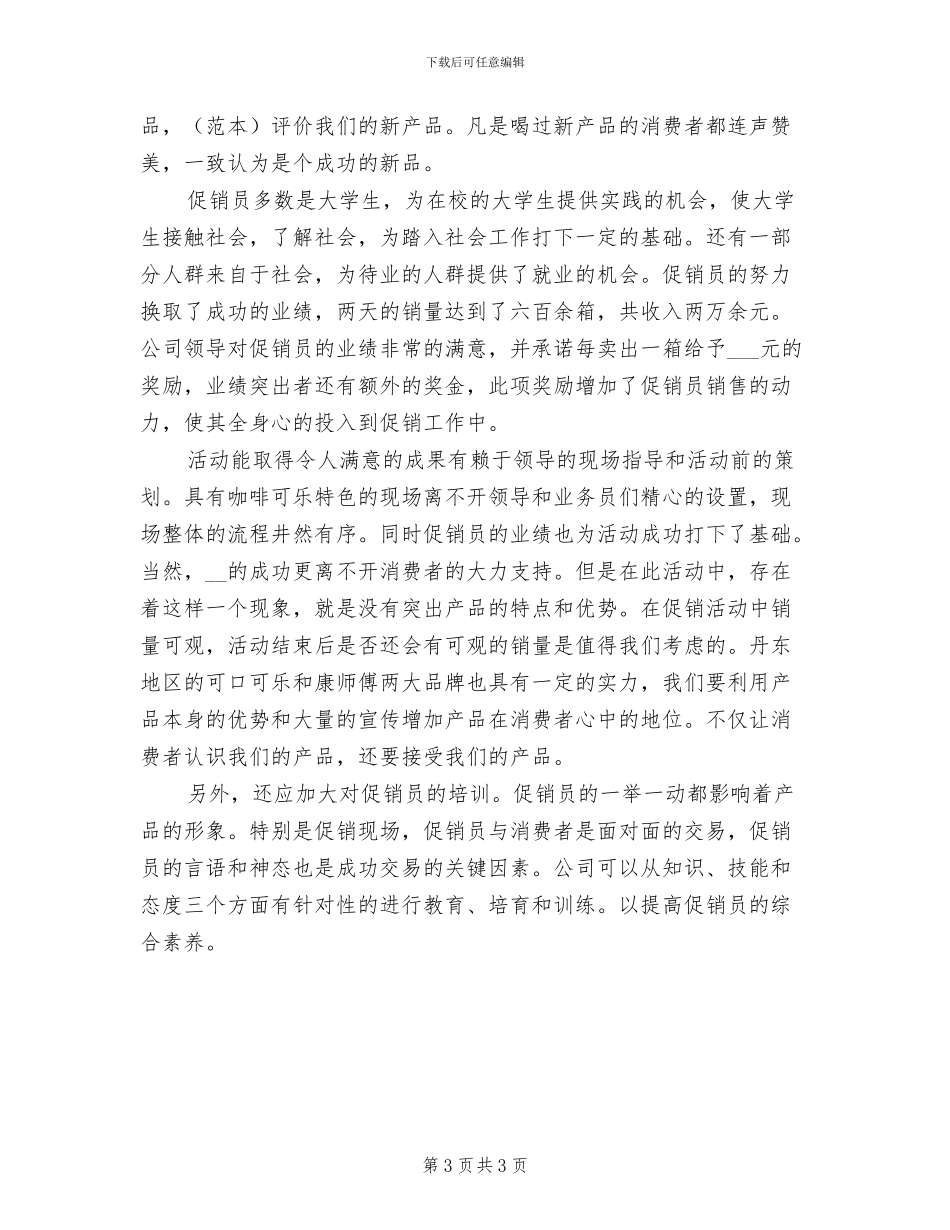 下载后可任意编辑

品，（范本）评价我们的新产品。凡是喝过新产品的消费者都连声赞美，一致认为是个成功的新品。

促销员多数是大学生，为在校的大学生提供实践的机会，使大学生接触社会，了解社会，为踏入社会工作打下一定的基础。还有一部分人群来自于社会，为待业的人群提供了就业的机会。促销员的努力换取了成功的业绩，两天的销量达到了六百余箱，共收入两万余元。公司领导对促销员的业绩非常的满意，并承诺每卖出一箱给予___元的奖励，业绩突出者还有额外的奖金，此项奖励增加了促销员销售的动力，使其全身心的投入到促销工作中。

活动能取得令人满意的成果有赖于领导的现场指导和活动前的策划。具有咖啡可乐特色的现场离不开领导和业务员们精心的设置，现场整体的流程井然有序。同时促销员的业绩也为活动成功打下了基础。当然，__的成功更离不开消费者的大力支持。但是在此活动中，存在着这样一个现象，就是没有突出产品的特点和优势。在促销活动中销量可观，活动结束后是否还会有可观的销量是值得我们考虑的。丹东地区的可口可乐和康师傅两大品牌也具有一定的实力，我们要利用产品本身的优势和大量的宣传增加产品在消费者心中的地位。不仅让消费者认识我们的产品，还要接受我们的产品。

另外，还应加大对促销员的培训。促销员的一举一动都影响着产品的形象。特别是促销现场，促销员与消费者是面对面的交易，促销员的言语和神态也是成功交易的关键因素。公司可以从知识、技能和态度三个方面有针对性的进行教育、培育和训练。以提高促销员的综合素养。

第 3 页 共 3 页